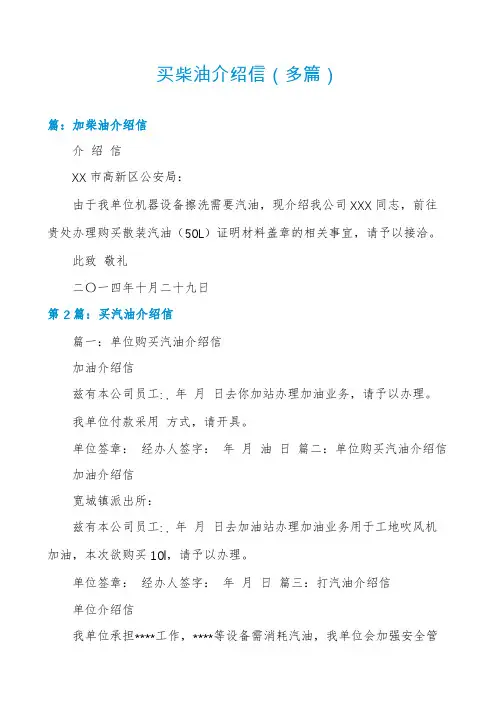 买柴油介绍信（多篇）

篇：加柴油介绍信

介 绍 信

XX 市高新区公安局：

由于我单位机器设备擦洗需要汽油，现介绍我公司 XXX 同志，前往贵处办理购买散装汽油（50L）证明材料盖章的相关事宜，请予以接洽。

此致 敬礼

二〇一四年十月二十九日

第 2 篇：买汽油介绍信

篇一：单位购买汽油介绍信

加油介绍信

兹有本公司员工:、年 月 日去你加站办理加油业务，请予以办理。

我单位付款采用 方式，请开具。

单位签章： 经办人签字： 年 月 油 日 篇二：单位购买汽油介绍信

加油介绍信

宽城镇派出所：

兹有本公司员工:、年 月 日去加油站办理加油业务用于工地吹风机加油，本次欲购买 10l，请予以办理。

单位签章： 经办人签字： 年 月 日 篇三：打汽油介绍信

单位介绍信

我单位承担****工作，****等设备需消耗汽油，我单位会加强安全管